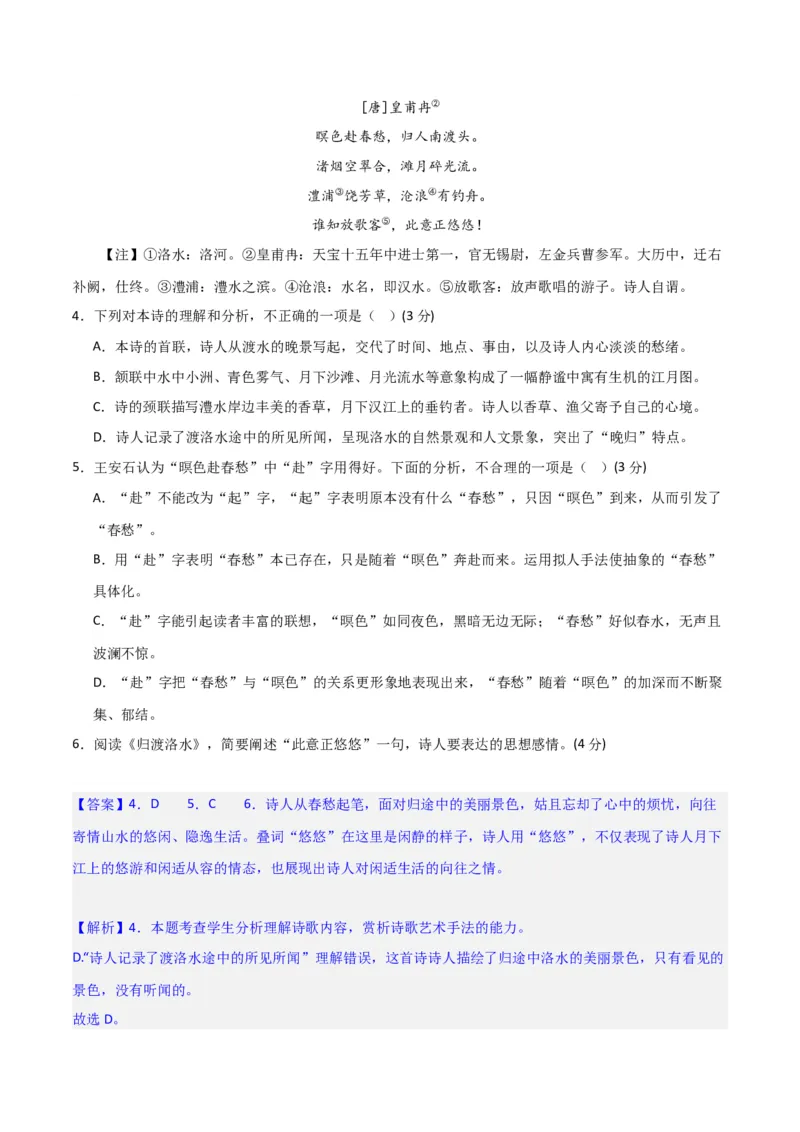 [唐]皇甫冉②

暝色赴春愁，归人南渡头。

渚烟空翠合，滩月碎光流。

澧浦③饶芳草，沧浪④有钓舟。

谁知放歌客⑤，此意正悠悠！

【注】①洛水：洛河。②皇甫冉：天宝十五年中进士第一，官无锡尉，左金兵曹参军。大历中，迁右补阙，仕终。③澧浦：澧水之滨。④沧浪：水名，即汉水。⑤放歌客：放声歌唱的游子。诗人自谓。

4．下列对本诗的理解和分析，不正确的一项是（ ）(3 分)

A．本诗的首联，诗人从渡水的晚景写起，交代了时间、地点、事由，以及诗人内心淡淡的愁绪。

B．颔联中水中小洲、青色雾气、月下沙滩、月光流水等意象构成了一幅静谧中寓有生机的江月图。

C．诗的颈联描写澧水岸边丰美的香草，月下汉江上的垂钓者。诗人以香草、渔父寄予自己的心境。

D．诗人记录了渡洛水途中的所见所闻，呈现洛水的自然景观和人文景象，突出了“晚归”特点。

5．王安石认为“暝色赴春愁”中“赴”字用得好。下面的分析，不合理的一项是（ ）(3 分)

A．“赴”不能改为“起”字，“起”字表明原本没有什么“春愁”，只因“暝色”到来，从而引发了“春愁”。

B．用“赴”字表明“春愁”本已存在，只是随着“暝色”奔赴而来。运用拟人手法使抽象的“春愁”具体化。

C．“赴”字能引起读者丰富的联想，“暝色”如同夜色，黑暗无边无际；“春愁”好似春水，无声且波澜不惊。

D．“赴”字把“春愁”与“暝色”的关系更形象地表现出来，“春愁”随着“暝色”的加深而不断聚集、郁结。

6．阅读《归渡洛水》，简要阐述“此意正悠悠”一句，诗人要表达的思想感情。(4 分)

【答案】4．D 5．C 6．诗人从春愁起笔，面对归途中的美丽景色，姑且忘却了心中的烦忧，向往寄情山水的悠闲、隐逸生活。叠词“悠悠”在这里是闲静的样子，诗人用“悠悠”，不仅表现了诗人月下江上的悠游和闲适从容的情态，也展现出诗人对闲适生活的向往之情。

【解析】4．本题考查学生分析理解诗歌内容，赏析诗歌艺术手法的能力。
D.“诗人记录了渡洛水途中的所见所闻”理解错误，这首诗诗人描绘了归途中洛水的美丽景色，只有看见的景色，没有听闻的。
故选 D。